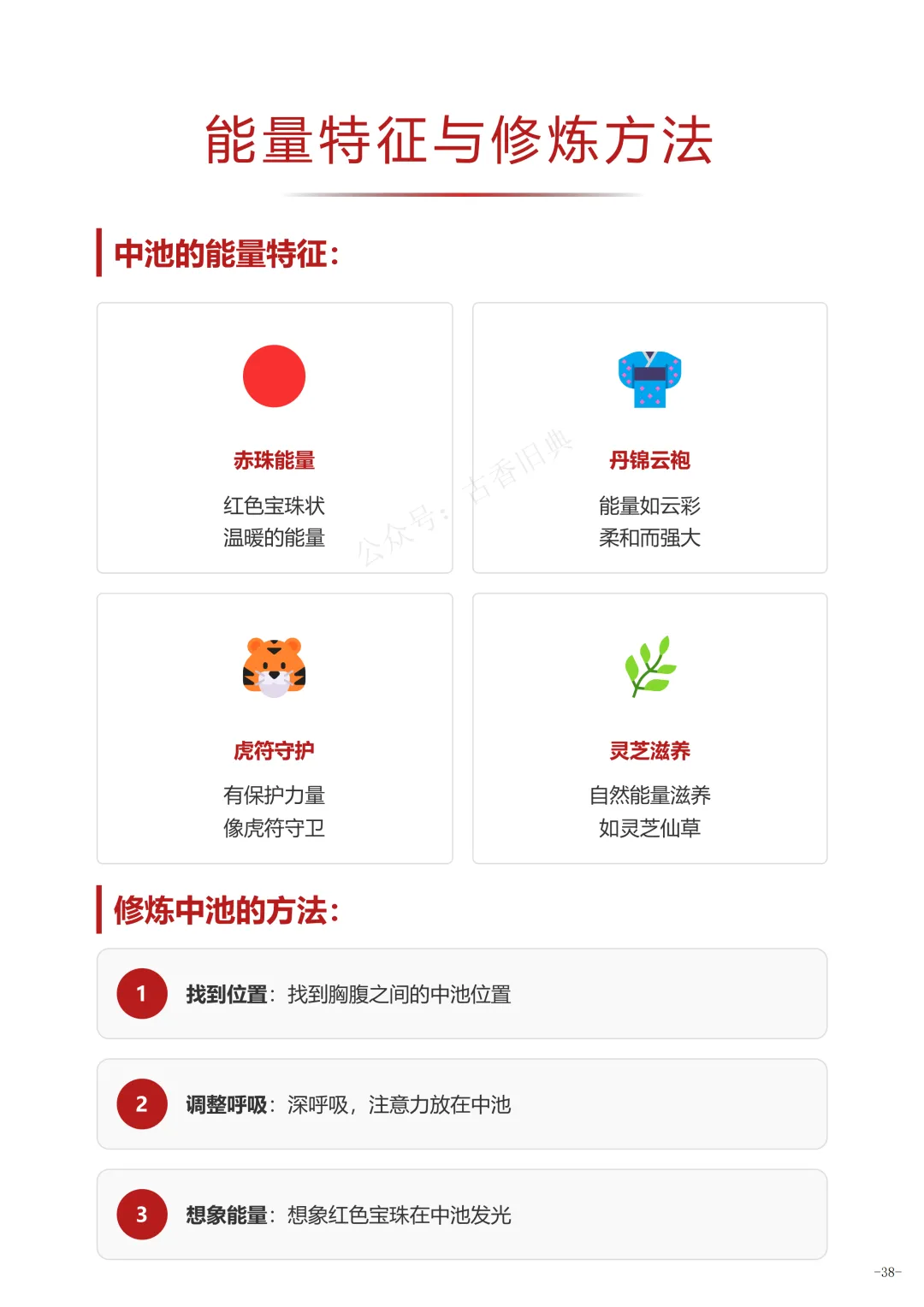 能量特征与修炼方法

中池的能量特征:

赤珠能量

红色宝珠状
温暖的能量

丹锦云袍

能量如云彩
柔和而强大

虎符守护

有保护力量
像虎符守卫

灵芝滋养

自然能量滋养
如灵芝仙草

修炼中池的方法:

1 找到位置:找到胸腹之间的中池位置

2 调整呼吸:深呼吸,注意力放在中池

3 想象能量:想象红色宝珠在中池发光

-38-

公众号:古香旧典